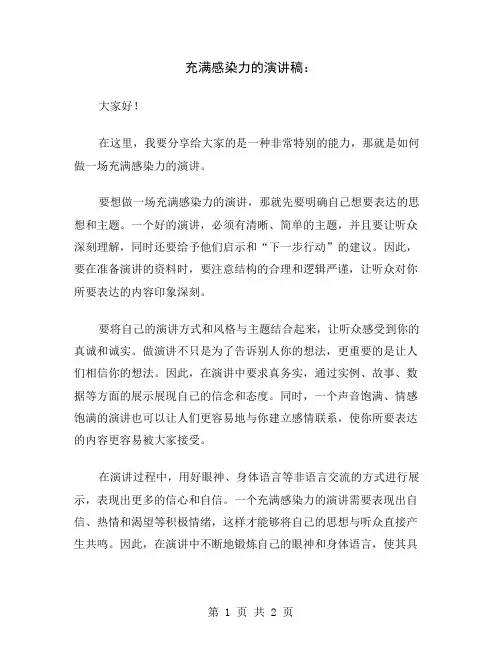 充满感染力的演讲稿：

大家好！

在这里，我要分享给大家的是一种非常特别的能力，那就是如何做一场充满感染力的演讲。

要想做一场充满感染力的演讲，那就先要明确自己想要表达的思想和主题。一个好的演讲，必须有清晰、简单的主题，并且要让听众深刻理解，同时还要给予他们启示和“下一步行动”的建议。因此，要在准备演讲的资料时，要注意结构的合理和逻辑严谨，让听众对你所要表达的内容印象深刻。

要将自己的演讲方式和风格与主题结合起来，让听众感受到你的真诚和诚实。做演讲不只是为了告诉别人你的想法，更重要的是让人们相信你的想法。因此，在演讲中要求真务实，通过实例、故事、数据等方面的展示展现自己的信念和态度。同时，一个声音饱满、情感饱满的演讲也可以让人们更容易地与你建立感情联系，使你所要表达的内容更容易被大家接受。

在演讲过程中，用好眼神、身体语言等非语言交流的方式进行展示，表现出更多的信心和自信。一个充满感染力的演讲需要表现出自信、热情和渴望等积极情绪，这样才能够将自己的思想与听众直接产生共鸣。因此，在演讲中不断地锻炼自己的眼神和身体语言，使其具

第 1 页 共 2 页